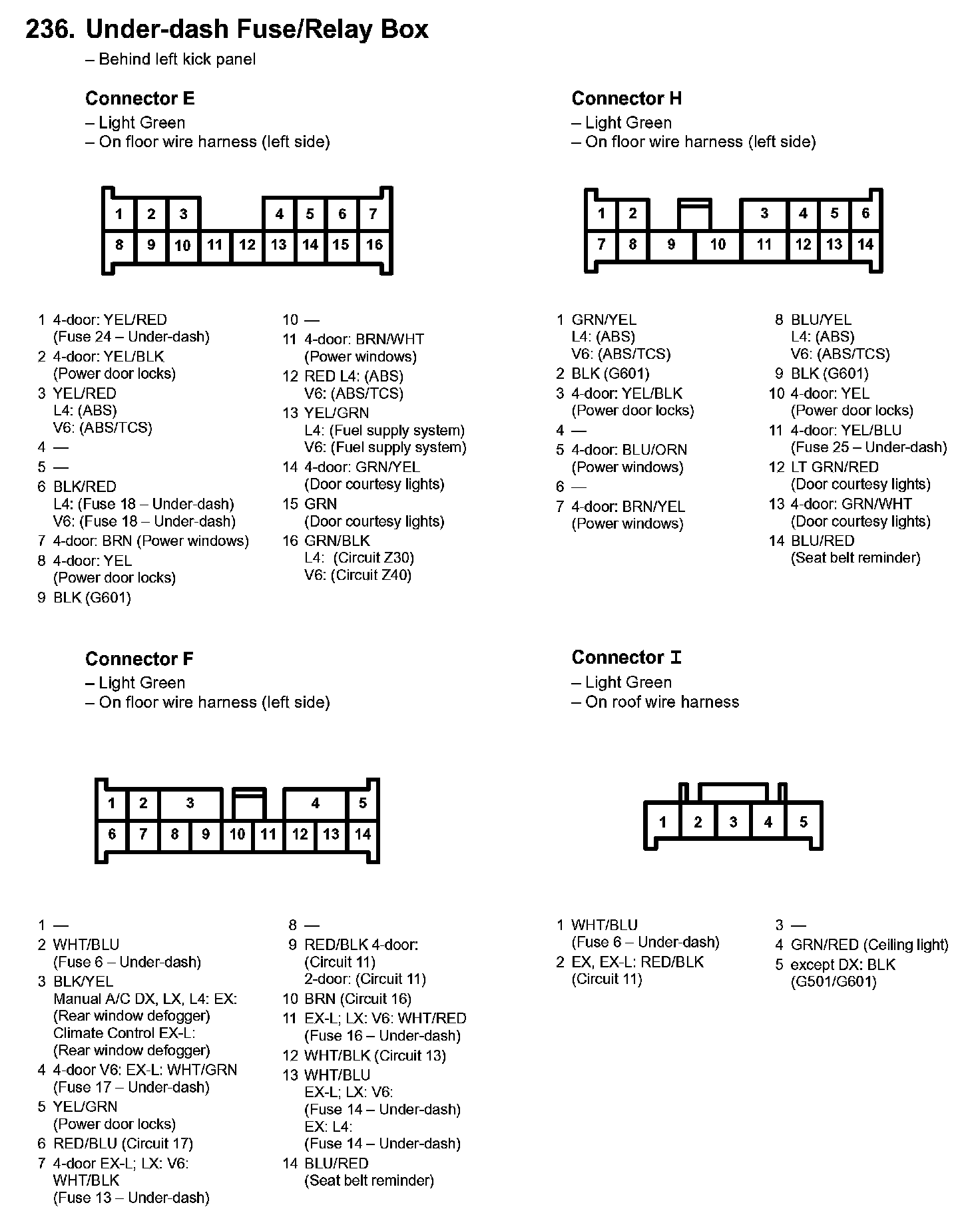 236. Under-dash Fuse/Relay Box
– Behind left kick panel

Connector E
– Light Green
– On floor wire harness (left side)

1 2 3 4 5 6 7
8 9 10 11 12 13 14 15 16

1 4-door: YEL/RED (Fuse 24 – Under-dash)
2 4-door: YEL/BLK (Power door locks)
3 YEL/RED L4: (ABS) V6: (ABS/TCS)
4 —
5 —
6 BLK/RED L4: (Fuse 18 – Under-dash) V6: (Fuse 18 – Under-dash)
7 4-door: BRN (Power windows)
8 4-door: YEL (Power door locks)
9 BLK (G601)
10 —
11 4-door: BRN/WHT (Power windows)
12 RED L4: (ABS) V6: (ABS/TCS)
13 YEL/GRN L4: (Fuel supply system) V6: (Fuel supply system)
14 4-door: GRN/YEL (Door courtesy lights)
15 GRN (Door courtesy lights)
16 GRN/BLK L4: (Circuit Z30) V6: (Circuit Z40)

Connector H
– Light Green
– On floor wire harness (left side)

1 2 3 4 5 6
7 8 9 10 11 12 13 14

1 GRN/YEL L4: (ABS) V6: (ABS/TCS)
2 BLK (G601)
3 4-door: YEL/BLK (Power door locks)
4 —
5 4-door: BLU/ORN (Power windows)
6 —
7 4-door: BRN/YEL (Power windows)
8 BLU/YEL L4: (ABS) V6: (ABS/TCS)
9 BLK (G601)
10 4-door: YEL (Power door locks)
11 4-door: YEL/BLU (Fuse 25 – Under-dash)
12 LT GRN/RED (Door courtesy lights)
13 4-door: GRN/WHT (Door courtesy lights)
14 BLU/RED (Seat belt reminder)

Connector F
– Light Green
– On floor wire harness (left side)

1 2 3 4 5
6 7 8 9 10 11 12 13 14

1 —
2 WHT/BLU (Fuse 6 – Under-dash)
3 BLK/YEL Manual A/C DX, LX, L4: EX: (Rear window defogger) Climate Control EX-L: (Rear window defogger)
4 4-door V6: EX-L: WHT/GRN (Fuse 17 – Under-dash)
5 YEL/GRN (Power door locks)
6 RED/BLU (Circuit 17)
7 4-door EX-L; LX: V6: WHT/BLK (Fuse 13 – Under-dash)
8 —
9 RED/BLK 4-door: (Circuit 11) 2-door: (Circuit 11)
10 BRN (Circuit 16)
11 EX-L; LX: V6: WHT/RED (Fuse 16 – Under-dash)
12 WHT/BLK (Circuit 13)
13 WHT/BLU EX-L; LX: V6: (Fuse 14 – Under-dash) EX: L4: (Fuse 14 – Under-dash)
14 BLU/RED (Seat belt reminder)

Connector I
– Light Green
– On roof wire harness

1 2 3 4 5

1 WHT/BLU (Fuse 6 – Under-dash)
2 EX, EX-L: RED/BLK (Circuit 11)
3 —
4 GRN/RED (Ceiling light)
5 except DX: BLK (G501/G601)